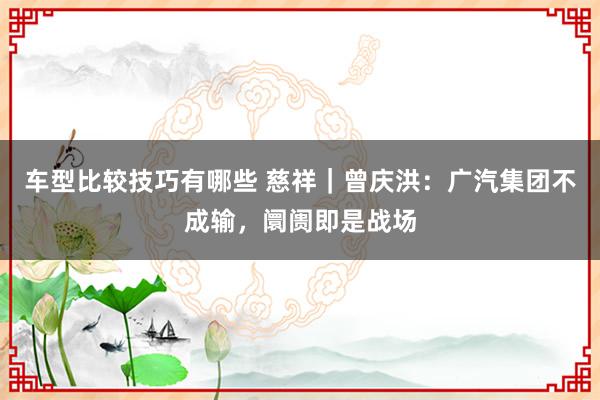 车型比较技巧有哪些 慈祥｜曾庆洪：广汽集团不成输，阛阓即是战场